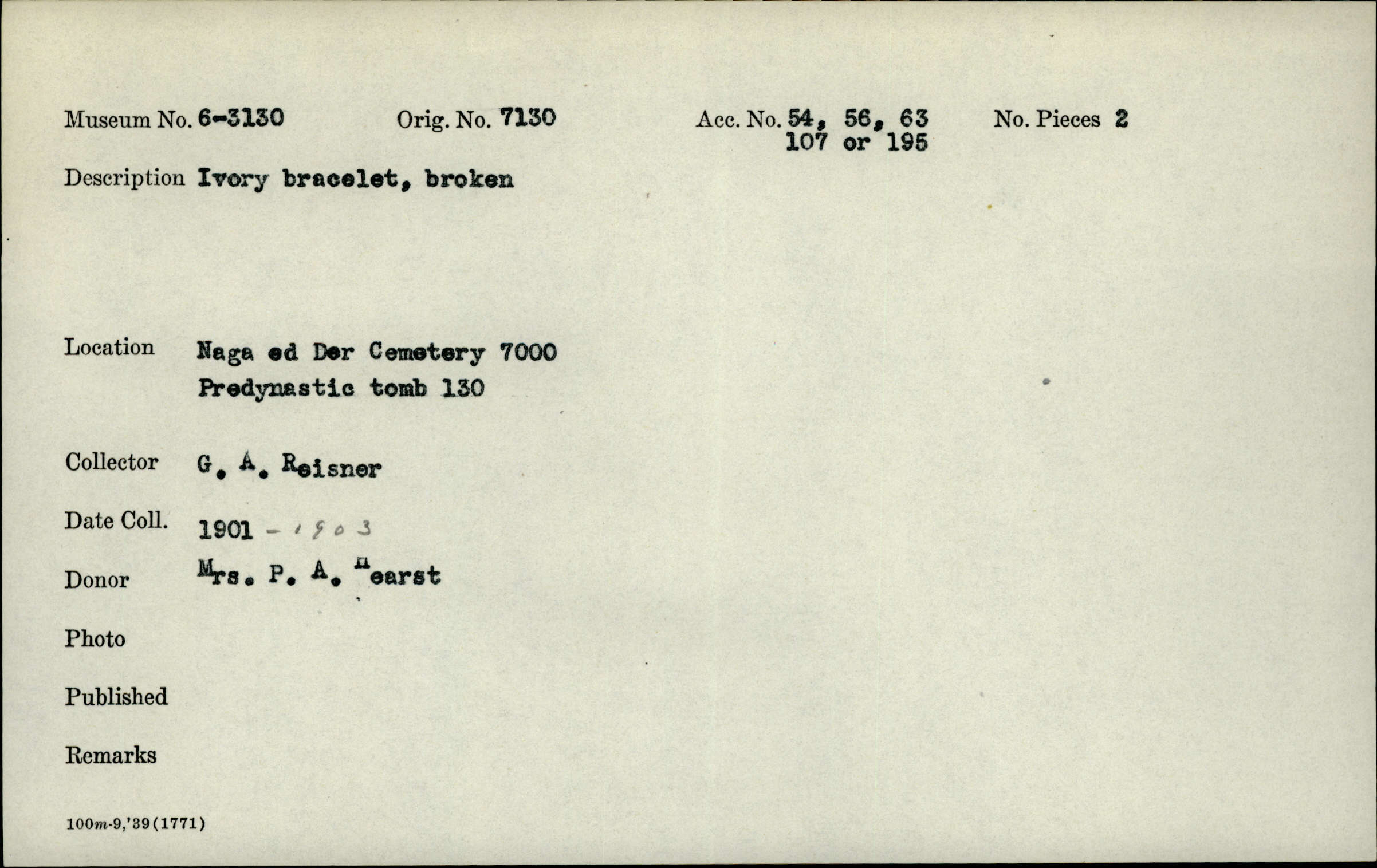 Museum No. 6-3130 Orig. No. 7130 Acc. No. 54, 56, 63 107 or 195 No. Pieces 2

Description Ivory bracelet, broken

Location Naga ed Der Cemetery 7000 Predynastic tomb 130

Collector G. A. Reisner

Date Coll. 1901 - 1903

Donor Mrs. P. A. Hearst

Photo

Published

Remarks

100m-9,'39(1771)